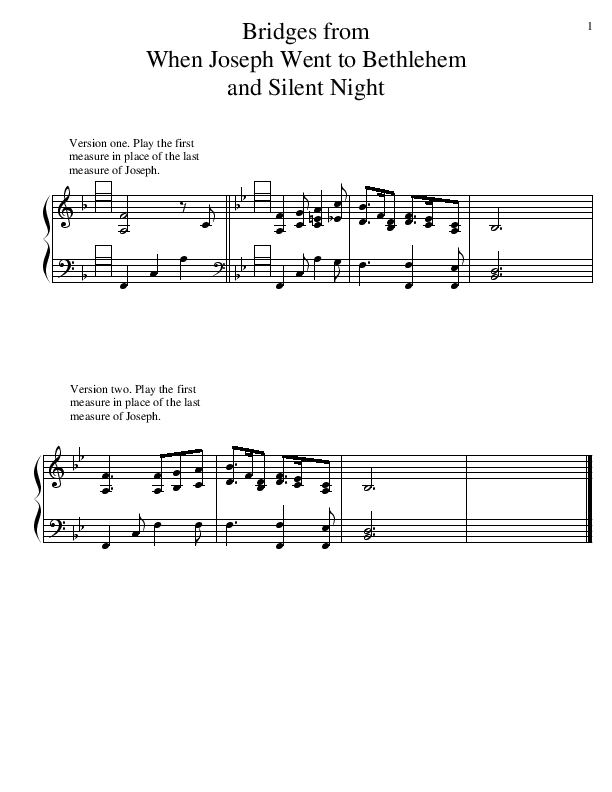 1

Bridges from
When Joseph Went to Bethlehem
and Silent Night

Version one. Play the first measure in place of the last measure of Joseph.

Version two. Play the first measure in place of the last measure of Joseph.